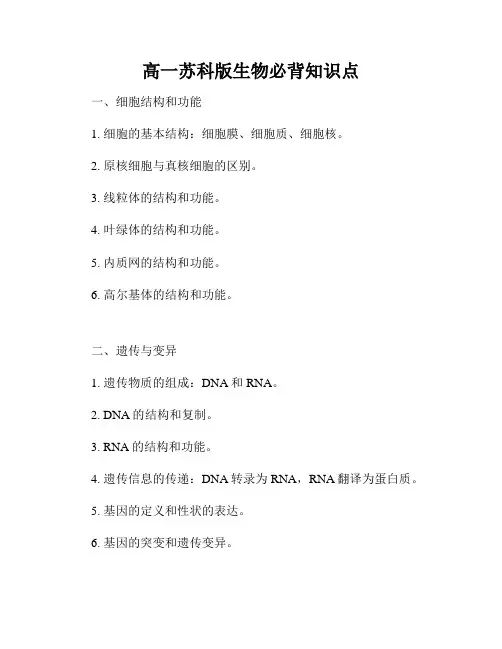 高一苏科版生物必背知识点

一、细胞结构和功能

1. 细胞的基本结构：细胞膜、细胞质、细胞核。

2. 原核细胞与真核细胞的区别。

3. 线粒体的结构和功能。

4. 叶绿体的结构和功能。

5. 内质网的结构和功能。

6. 高尔基体的结构和功能。

二、遗传与变异

1. 遗传物质的组成：DNA 和 RNA。

2. DNA 的结构和复制。

3. RNA 的结构和功能。

4. 遗传信息的传递：DNA 转录为 RNA，RNA 翻译为蛋白质。

5. 基因的定义和性状的表达。

6. 基因的突变和遗传变异。